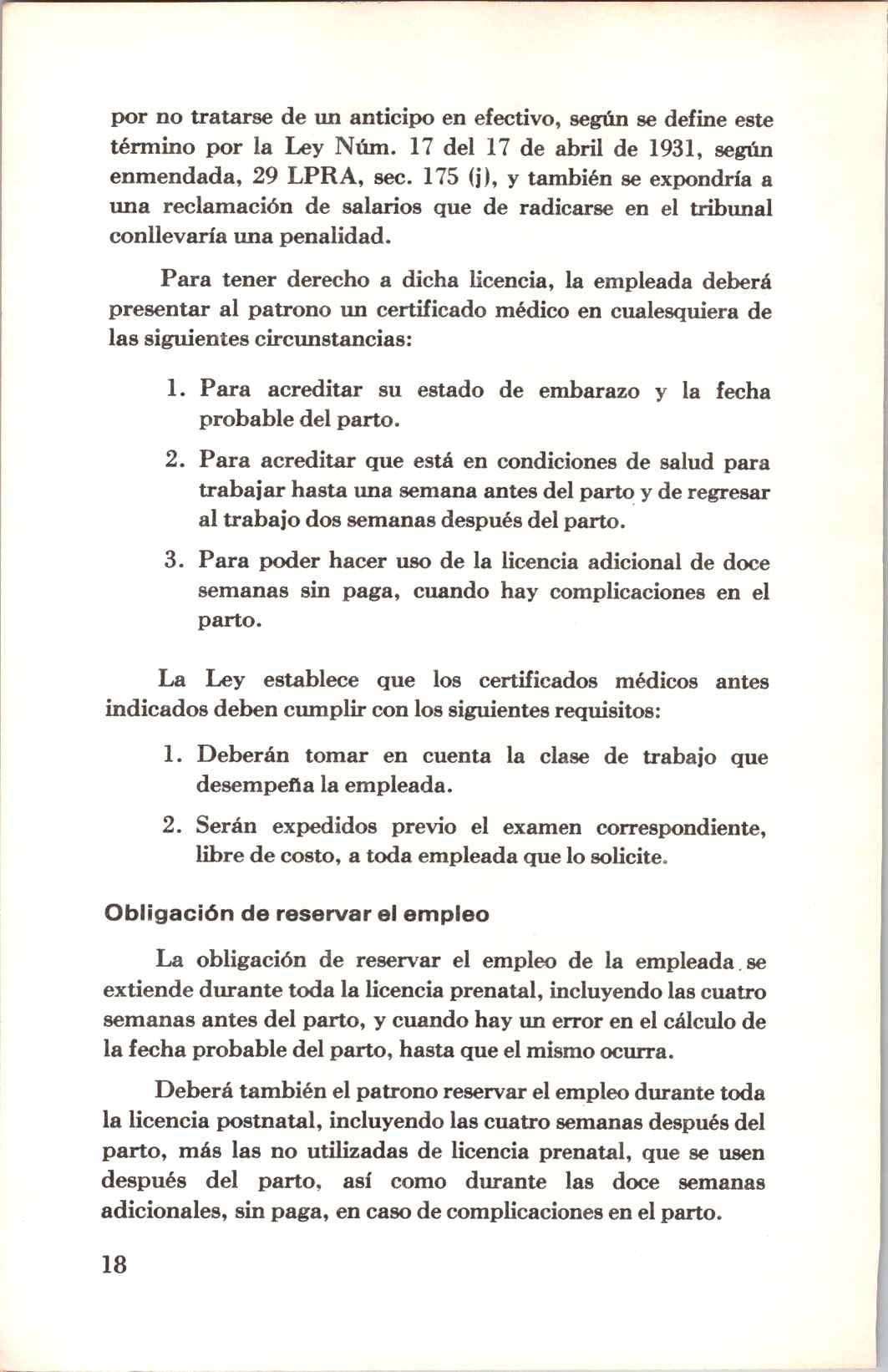 por no tratarse de un anticipo en efectivo, según se define este término por la Ley Núm. 17 del 17 de abril de 1931, según enmendada, 29 LPRA, sec. 175 (j), y también se expondría a una reclamación de salarios que de radicarse en el tribunal conllevaría una penalidad.

Para tener derecho a dicha licencia, la empleada deberá presentar al patrono un certificado médico en cualesquiera de las siguientes circunstancias:

1. Para acreditar su estado de embarazo y la fecha probable del parto.

2. Para acreditar que está en condiciones de salud para trabajar hasta una semana antes del parto y de regresar al trabajo dos semanas después del parto.

3. Para poder hacer uso de la licencia adicional de doce semanas sin paga, cuando hay complicaciones en el parto.

La Ley establece que los certificados médicos antes indicados deben cumplir con los siguientes requisitos:

1. Deberán tomar en cuenta la clase de trabajo que desempeña la empleada.

2. Serán expedidos previo el examen correspondiente, libre de costo, a toda empleada que lo solicite.

Obligación de reservar el empleo

La obligación de reservar el empleo de la empleada se extiende durante toda la licencia prenatal, incluyendo las cuatro semanas antes del parto, y cuando hay un error en el cálculo de la fecha probable del parto, hasta que el mismo ocurra.

Deberá también el patrono reservar el empleo durante toda la licencia postnatal, incluyendo las cuatro semanas después del parto, más las no utilizadas de licencia prenatal, que se usen después del parto, así como durante las doce semanas adicionales, sin paga, en caso de complicaciones en el parto.

18